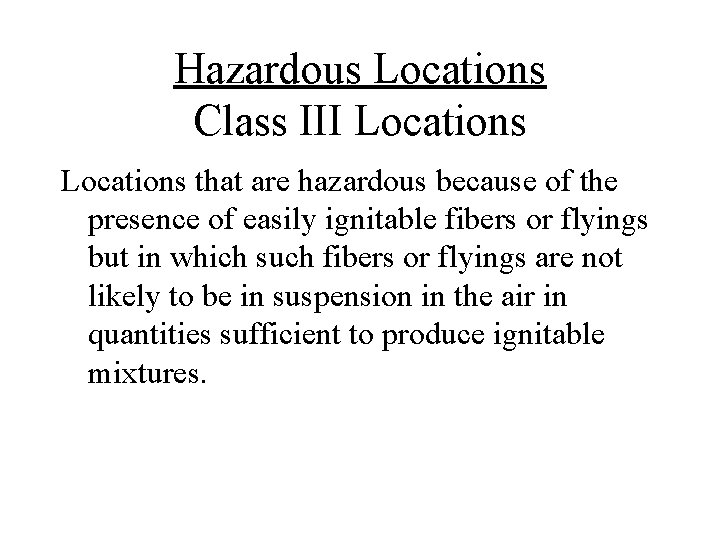 Hazardous Locations
Class III Locations

Locations that are hazardous because of the presence of easily ignitable fibers or flyings but in which such fibers or flyings are not likely to be in suspension in the air in quantities sufficient to produce ignitable mixtures.